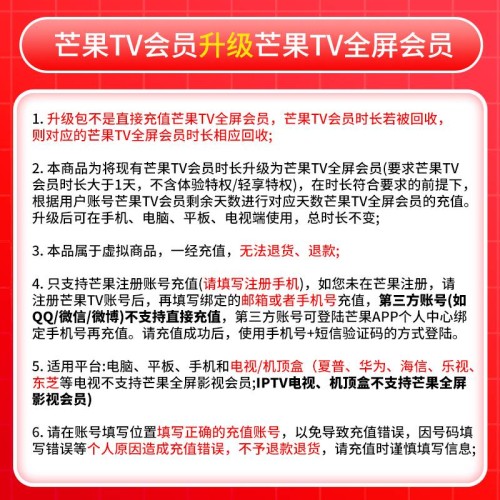 芒果TV会员升级芒果TV全屏会员

1. 升级包不是直接充值芒果TV全屏会员，芒果TV会员时长若被回收，则对应的芒果TV全屏会员时长相应回收;

2. 本商品为将现有芒果TV会员时长升级为芒果TV全屏会员(要求芒果TV会员时长大于1天，不含体验特权/轻享特权)，在时长符合要求的前提下，根据用户账号芒果TV会员剩余天数进行对应天数芒果TV全屏会员的充值。升级后可在手机、电脑、平板、电视端使用，总时长不变;

3. 本品属于虚拟商品，一经充值，无法退货、退款;

4. 只支持芒果注册账号充值(请填写注册手机)，如您未在芒果注册，请注册芒果TV账号后，再填写绑定的邮箱或者手机号充值，第三方账号(如QQ/微信/微博)不支持直接充值，第三方账号可登陆芒果APP个人中心绑定手机号再充值。请充值成功后，使用手机号+短信验证码的方式登陆。

5. 适用平台:电脑、平板、手机和电视/机顶盒（夏普、华为、海信、乐视、东芝等电视不支持芒果全屏影视会员;IPTV电视、机顶盒不支持芒果全屏影视会员)

6. 请在账号填写位置填写正确的充值账号，以免导致充值错误，因号码填写错误等个人原因造成充值错误，不予退款退货，请充值时谨慎填写信息;